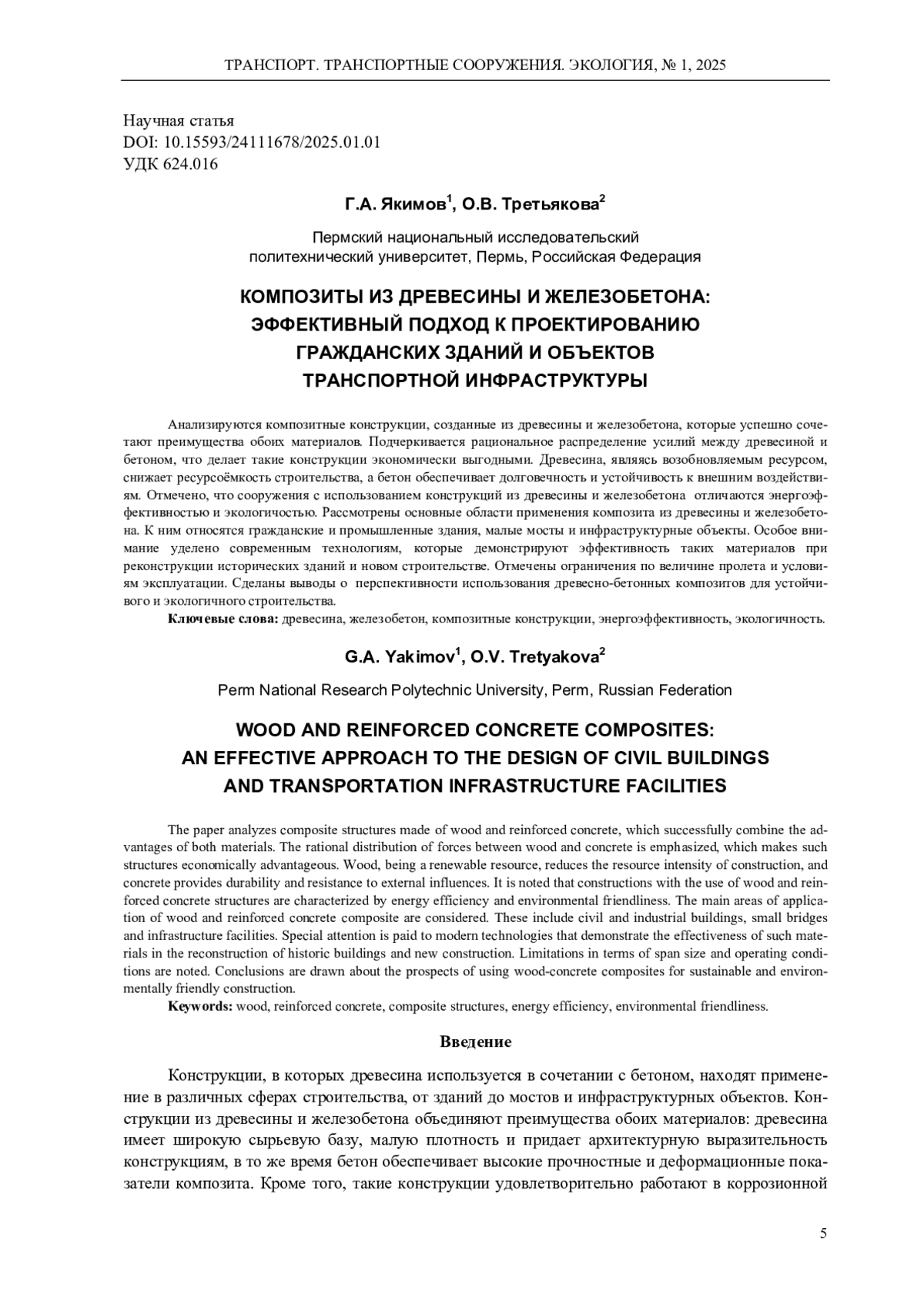 ТРАНСПОРТ. ТРАНСПОРТНЫЕ СООРУЖЕНИЯ. ЭКОЛОГИЯ, № 1, 2025

Научная статья
DOI: 10.15593/24111678/2025.01.01
УДК 624.016

Г.А. Якимов$^1$, О.В. Третьякова$^2$

Пермский национальный исследовательский политехнический университет, Пермь, Российская Федерация

КОМПОЗИТЫ ИЗ ДРЕВЕСИНЫ И ЖЕЛЕЗОБЕТОНА: ЭФФЕКТИВНЫЙ ПОДХОД К ПРОЕКТИРОВАНИЮ ГРАЖДАНСКИХ ЗДАНИЙ И ОБЪЕКТОВ ТРАНСПОРТНОЙ ИНФРАСТРУКТУРЫ

Анализируются композитные конструкции, созданные из древесины и железобетона, которые успешно сочетают преимущества обоих материалов. Подчеркивается рациональное распределение усилий между древесиной и бетоном, что делает такие конструкции экономически выгодными. Древесина, являясь возобновляемым ресурсом, снижает ресурсоёмкость строительства, а бетон обеспечивает долговечность и устойчивость к внешним воздействиям. Отмечено, что сооружения с использованием конструкций из древесины и железобетона отличаются энергоэффективностью и экологичностью. Рассмотрены основные области применения композита из древесины и железобетона. К ним относятся гражданские и промышленные здания, малые мосты и инфраструктурные объекты. Особое внимание уделено современным технологиям, которые демонстрируют эффективность таких материалов при реконструкции исторических зданий и новом строительстве. Отмечены ограничения по величине пролета и условиям эксплуатации. Сделаны выводы о перспективности использования древесно-бетонных композитов для устойчивого и экологичного строительства.
Ключевые слова: древесина, железобетон, композитные конструкции, энергоэффективность, экологичность.

G.A. Yakimov$^1$, O.V. Tretyakova$^2$

Perm National Research Polytechnic University, Perm, Russian Federation

WOOD AND REINFORCED CONCRETE COMPOSITES: AN EFFECTIVE APPROACH TO THE DESIGN OF CIVIL BUILDINGS AND TRANSPORTATION INFRASTRUCTURE FACILITIES

The paper analyzes composite structures made of wood and reinforced concrete, which successfully combine the advantages of both materials. The rational distribution of forces between wood and concrete is emphasized, which makes such structures economically advantageous. Wood, being a renewable resource, reduces the resource intensity of construction, and concrete provides durability and resistance to external influences. It is noted that constructions with the use of wood and reinforced concrete structures are characterized by energy efficiency and environmental friendliness. The main areas of application of wood and reinforced concrete composite are considered. These include civil and industrial buildings, small bridges and infrastructure facilities. Special attention is paid to modern technologies that demonstrate the effectiveness of such materials in the reconstruction of historic buildings and new construction. Limitations in terms of span size and operating conditions are noted. Conclusions are drawn about the prospects of using wood-concrete composites for sustainable and environmentally friendly construction.
Keywords: wood, reinforced concrete, composite structures, energy efficiency, environmental friendliness.

Введение

Конструкции, в которых древесина используется в сочетании с бетоном, находят применение в различных сферах строительства, от зданий до мостов и инфраструктурных объектов. Конструкции из древесины и железобетона объединяют преимущества обоих материалов: древесина имеет широкую сырьевую базу, малую плотность и придает архитектурную выразительность конструкциям, в то же время бетон обеспечивает высокие прочностные и деформационные показатели композита. Кроме того, такие конструкции удовлетворительно работают в коррозионной

5